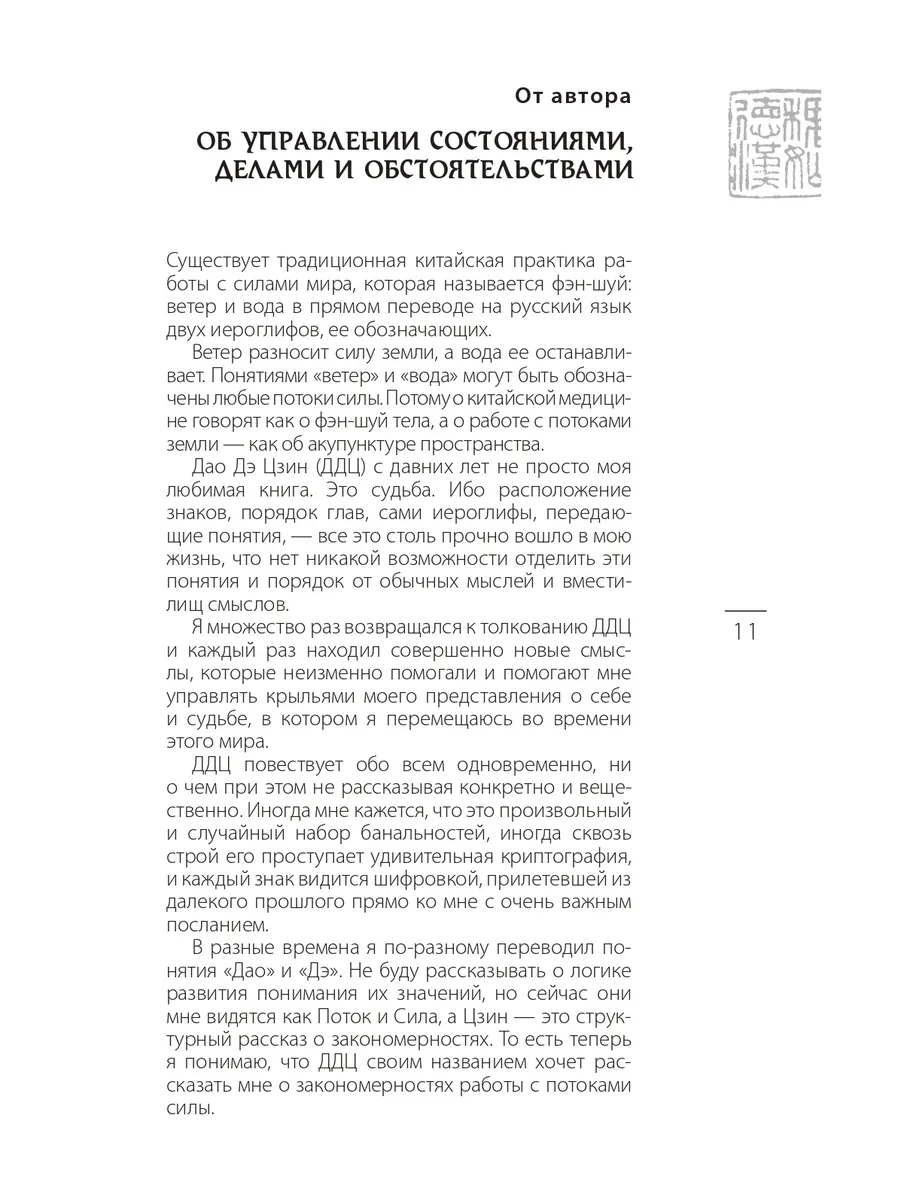 От автора

ОБ УПРАВЛЕНИИ СОСТОЯНИЯМИ, ДЕЛАМИ И ОБСТОЯТЕЛЬСТВАМИ

Существует традиционная китайская практика работы с силами мира, которая называется фэн-шуй: ветер и вода в прямом переводе на русский язык двух иероглифов, ее обозначающих.

Ветер разносит силу земли, а вода ее останавливает. Понятиями «ветер» и «вода» могут быть обозначены любые потоки силы. Потому о китайской медицине говорят как о фэн-шуй тела, а о работе с потоками земли — как об акупунктуре пространства.

Дао Дэ Цзин (ДДЦ) с давних лет не просто моя любимая книга. Это судьба. Ибо расположение знаков, порядок глав, сами иероглифы, передающие понятия, — все это столь прочно вошло в мою жизнь, что нет никакой возможности отделить эти понятия и порядок от обычных мыслей и вместилищ смыслов.

Я множество раз возвращался к толкованию ДДЦ и каждый раз находил совершенно новые смыслы, которые неизменно помогали и помогают мне управлять крыльями моего представления о себе и судьбе, в котором я перемещаюсь во времени этого мира.

ДДЦ повествует обо всем одновременно, ни о чем при этом не рассказывая конкретно и вещественно. Иногда мне кажется, что это произвольный и случайный набор банальностей, иногда сквозь строй его проступает удивительная криптография, и каждый знак видится шифровкой, прилетевшей из далекого прошлого прямо ко мне с очень важным посланием.

В разные времена я по-разному переводил понятия «Дао» и «Дэ». Не буду рассказывать о логике развития понимания их значений, но сейчас они мне видятся как Поток и Сила, а Цзин — это структурный рассказ о закономерностях. То есть теперь я понимаю, что ДДЦ своим названием хочет рассказать мне о закономерностях работы с потоками силы.

11